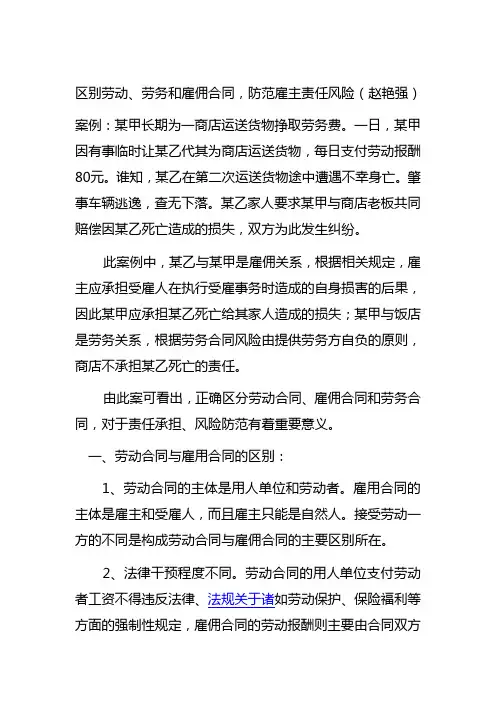 区别劳动、劳务和雇佣合同，防范雇主责任风险（赵艳强）

案例：某甲长期为一商店运送货物挣取劳务费。一日，某甲因有事临时让某乙代其为商店运送货物，每日支付劳动报酬80元。谁知，某乙在第二次运送货物途中遭遇不幸身亡。肇事车辆逃逸，查无下落。某乙家人要求某甲与商店老板共同赔偿因某乙死亡造成的损失，双方为此发生纠纷。

此案例中，某乙与某甲是雇佣关系，根据相关规定，雇主应承担受雇人在执行受雇事务时造成的自身损害的后果，因此某甲应承担某乙死亡给其家人造成的损失；某甲与饭店是劳务关系，根据劳务合同风险由提供劳务方自负的原则，商店不承担某乙死亡的责任。

由此案可看出，正确区分劳动合同、雇佣合同和劳务合同，对于责任承担、风险防范有着重要意义。

一、劳动合同与雇用合同的区别：

1、劳动合同的主体是用人单位和劳动者。雇用合同的主体是雇主和受雇人，而且雇主只能是自然人。接受劳动一方的不同是构成劳动合同与雇佣合同的主要区别所在。

2、法律干预程度不同。劳动合同的用人单位支付劳动者工资不得违反法律、法规关于诸如劳动保护、保险福利等方面的强制性规定，雇佣合同的劳动报酬则主要由合同双方